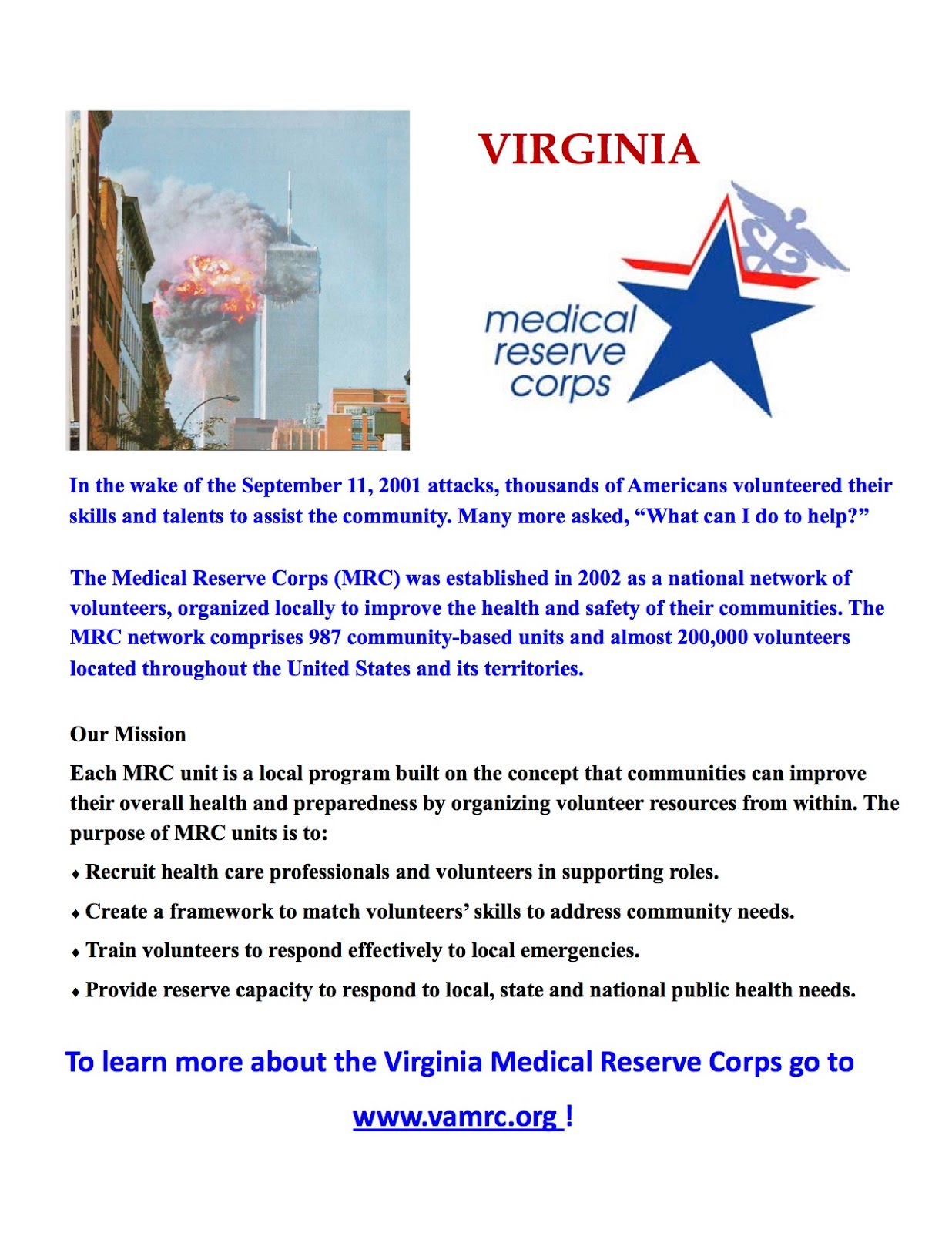 VIRGINIA

medical reserve corps

In the wake of the September 11, 2001 attacks, thousands of Americans volunteered their skills and talents to assist the community. Many more asked, “What can I do to help?”

The Medical Reserve Corps (MRC) was established in 2002 as a national network of volunteers, organized locally to improve the health and safety of their communities. The MRC network comprises 987 community-based units and almost 200,000 volunteers located throughout the United States and its territories.

Our Mission

Each MRC unit is a local program built on the concept that communities can improve their overall health and preparedness by organizing volunteer resources from within. The purpose of MRC units is to:

♦ Recruit health care professionals and volunteers in supporting roles.

♦ Create a framework to match volunteers’ skills to address community needs.

♦ Train volunteers to respond effectively to local emergencies.

♦ Provide reserve capacity to respond to local, state and national public health needs.

To learn more about the Virginia Medical Reserve Corps go to

www.vamrc.org !